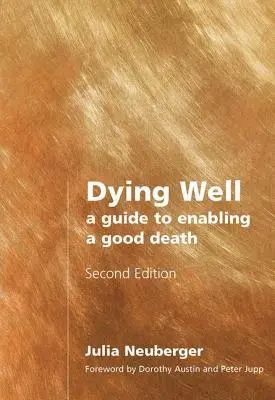 Dying Well
a guide to enabling a good death

Second Edition

Julia Neuberger
Foreword by Dorothy Austin and Peter Jupp